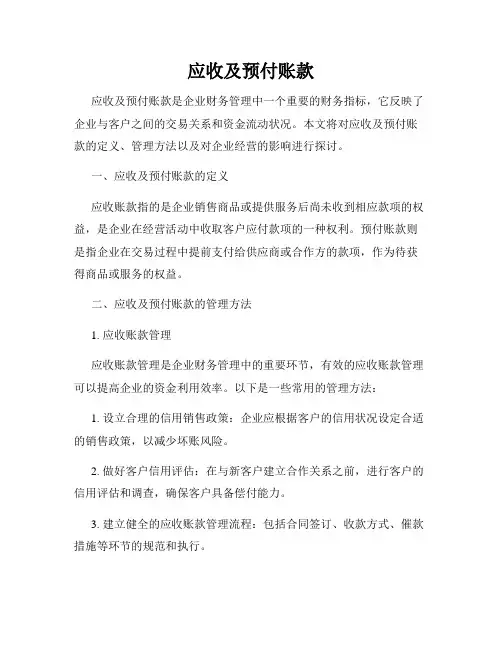 应收及预付账款

应收及预付账款是企业财务管理中一个重要的财务指标，它反映了企业与客户之间的交易关系和资金流动状况。本文将对应收及预付账款的定义、管理方法以及对企业经营的影响进行探讨。

一、应收及预付账款的定义

应收账款指的是企业销售商品或提供服务后尚未收到相应款项的权益，是企业在经营活动中收取客户应付款项的一种权利。预付账款则是指企业在交易过程中提前支付给供应商或合作方的款项，作为待获得商品或服务的权益。

二、应收及预付账款的管理方法

1. 应收账款管理

应收账款管理是企业财务管理中的重要环节，有效的应收账款管理可以提高企业的资金利用效率。以下是一些常用的管理方法：

1. 设立合理的信用销售政策：企业应根据客户的信用状况设定合适的销售政策，以减少坏账风险。

2. 做好客户信用评估：在与新客户建立合作关系之前，进行客户的信用评估和调查，确保客户具备偿付能力。

3. 建立健全的应收账款管理流程：包括合同签订、收款方式、催款措施等环节的规范和执行。